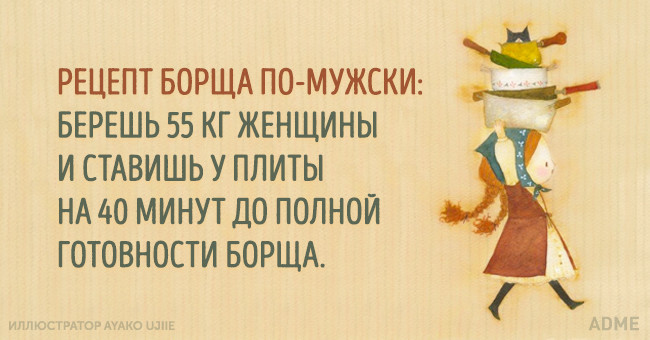 РЕЦЕПТ БОРЩА ПО-МУЖСКИ: БЕРЕШЬ 55 КГ ЖЕНЩИНЫ И СТАВИШЬ У ПЛИТЫ НА 40 МИНУТ ДО ПОЛНОЙ ГОТОВНОСТИ БОРЩА.

ИЛЛЮСТРАТОР AYAKO UJIIE

ADME